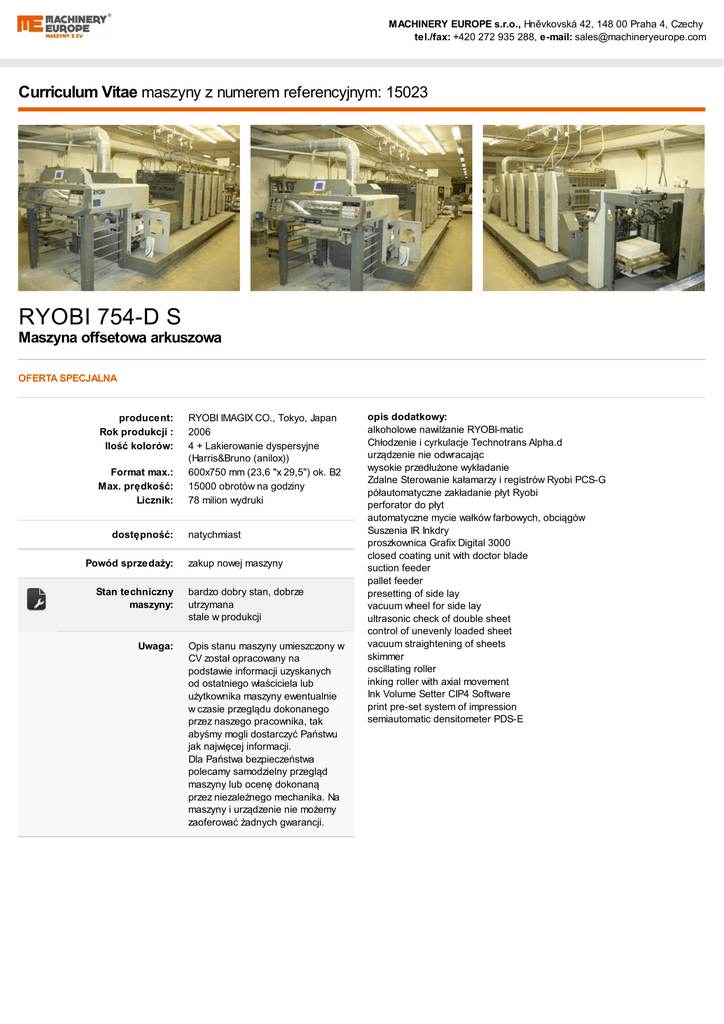 MACHINERY EUROPE MASZYNY Z CV

MACHINERY EUROPE s.r.o., Hněvkovská 42, 148 00 Praha 4, Czechy
tel./fax: +420 272 935 288, e-mail: sales@machineryeurope.com

Curriculum Vitae maszyny z numerem referencyjnym: 15023

RYOBI 754-D S
Maszyna offsetowa arkuszowa

OFERTA SPECJALNA

| | |
|---|---|
| producent: | RYOBI IMAGIX CO., Tokyo, Japan |
| Rok produkcji : | 2006 |
| Ilość kolorów: | 4 + Lakierowanie dyspersyjne (Harris&Bruno (anilox)) |
| Format max.: | 600x750 mm (23,6 "x 29,5") ok. B2 |
| Max. prędkość: | 15000 obrotów na godziny |
| Licznik: | 78 milion wydruki |
| dostępność: | natychmiast |
| Powód sprzedaży: | zakup nowej maszyny |
| Stan techniczny maszyny: | bardzo dobry stan, dobrze utrzymana stale w produkcji |
| Uwaga: | Opis stanu maszyny umieszczony w CV został opracowany na podstawie informacji uzyskanych od ostatniego właściciela lub użytkownika maszyny ewentualnie w czasie przeglądu dokonanego przez naszego pracownika, tak abyśmy mogli dostarczyć Państwu jak najwięcej informacji. Dla Państwa bezpieczeństwa polecamy samodzielny przegląd maszyny lub ocenę dokonaną przez niezależnego mechanika. Na maszyny i urządzenie nie możemy zaoferować żadnych gwarancji. |

opis dodatkowy:
alkoholowe nawilżanie RYOBI-matic
Chłodzenie i cyrkulacje Technotrans Alpha.d
urządzenie nie odwracając
wysokie przedłużone wykładanie
Zdalne Sterowanie kałamarzy i registrów Ryobi PCS-G
półautomatyczne zakładanie płyt Ryobi
perforator do płyt
automatyczne mycie wałków farbowych, obciągów
Suszenia IR Inkdry
proszkownica Grafix Digital 3000
closed coating unit with doctor blade
suction feeder
pallet feeder
presetting of side lay
vacuum wheel for side lay
ultrasonic check of double sheet
control of unevenly loaded sheet
vacuum straightening of sheets
skimmer
oscillating roller
inking roller with axial movement
Ink Volume Setter CIP4 Software
print pre-set system of impression
semiautomatic densitometer PDS-E